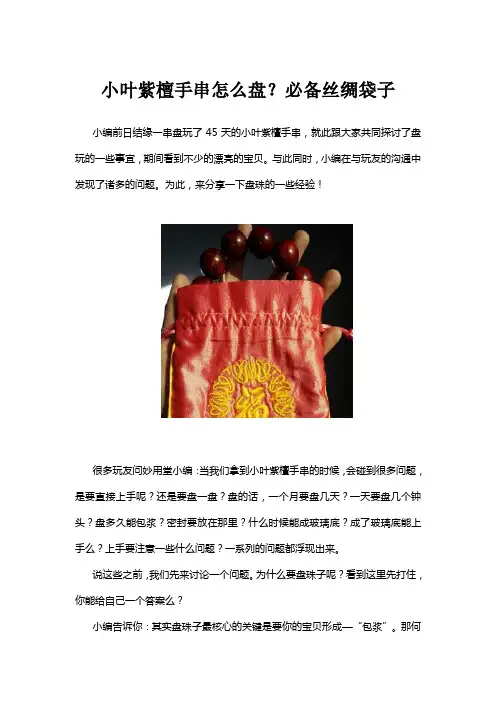 小叶紫檀手串怎么盘？必备丝绸袋子

小编前日结缘一串盘玩了 45 天的小叶紫檀手串，就此跟大家共同探讨了盘玩的一些事宜，期间看到不少的漂亮的宝贝。与此同时，小编在与玩友的沟通中发现了诸多的问题。为此，来分享一下盘珠的一些经验！

福

很多玩友问妙用堂小编：当我们拿到小叶紫檀手串的时候，会碰到很多问题，是要直接上手呢？还是要盘一盘？盘的话，一个月要盘几天？一天要盘几个钟头？盘多久能包浆？密封要放在那里？什么时候能成玻璃底？成了玻璃底能上手么？上手要注意一些什么问题？一系列的问题都浮现出来。

说这些之前，我们先来讨论一个问题。为什么要盘珠子呢？看到这里先打住，你能给自己一个答案么？

小编告诉你：其实盘珠子最核心的关键是要你的宝贝形成一“包浆”。那何